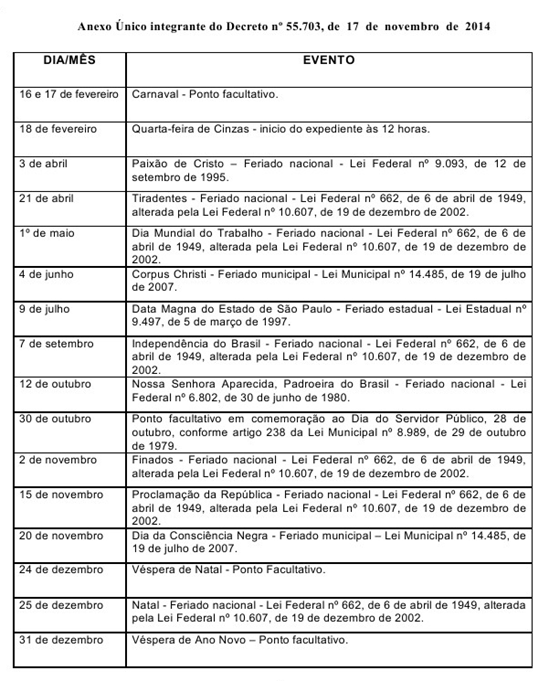 Anexo Único integrante do Decreto nº 55.703, de 17 de novembro de 2014

| DIA/MÊS | EVENTO |
|---|---|
| 16 e 17 de fevereiro | Carnaval - Ponto facultativo. |
| 18 de fevereiro | Quarta-feira de Cinzas - inicio do expediente às 12 horas. |
| 3 de abril | Paixão de Cristo – Feriado nacional - Lei Federal nº 9.093, de 12 de setembro de 1995. |
| 21 de abril | Tiradentes - Feriado nacional - Lei Federal nº 662, de 6 de abril de 1949, alterada pela Lei Federal nº 10.607, de 19 de dezembro de 2002. |
| 1º de maio | Dia Mundial do Trabalho - Feriado nacional - Lei Federal nº 662, de 6 de abril de 1949, alterada pela Lei Federal nº 10.607, de 19 de dezembro de 2002. |
| 4 de junho | Corpus Christi - Feriado municipal - Lei Municipal nº 14.485, de 19 de julho de 2007. |
| 9 de julho | Data Magna do Estado de São Paulo - Feriado estadual - Lei Estadual nº 9.497, de 5 de março de 1997. |
| 7 de setembro | Independência do Brasil - Feriado nacional - Lei Federal nº 662, de 6 de abril de 1949, alterada pela Lei Federal nº 10.607, de 19 de dezembro de 2002. |
| 12 de outubro | Nossa Senhora Aparecida, Padroeira do Brasil - Feriado nacional - Lei Federal nº 6.802, de 30 de junho de 1980. |
| 30 de outubro | Ponto facultativo em comemoração ao Dia do Servidor Público, 28 de outubro, conforme artigo 238 da Lei Municipal nº 8.989, de 29 de outubro de 1979. |
| 2 de novembro | Finados - Feriado nacional - Lei Federal nº 662, de 6 de abril de 1949, alterada pela Lei Federal nº 10.607, de 19 de dezembro de 2002. |
| 15 de novembro | Proclamação da República - Feriado nacional - Lei Federal nº 662, de 6 de abril de 1949, alterada pela Lei Federal nº 10.607, de 19 de dezembro de 2002. |
| 20 de novembro | Dia da Consciência Negra - Feriado municipal – Lei Municipal nº 14.485, de 19 de julho de 2007. |
| 24 de dezembro | Véspera de Natal - Ponto Facultativo. |
| 25 de dezembro | Natal - Feriado nacional - Lei Federal nº 662, de 6 de abril de 1949, alterada pela Lei Federal nº 10.607, de 19 de dezembro de 2002. |
| 31 de dezembro | Véspera de Ano Novo – Ponto facultativo. |